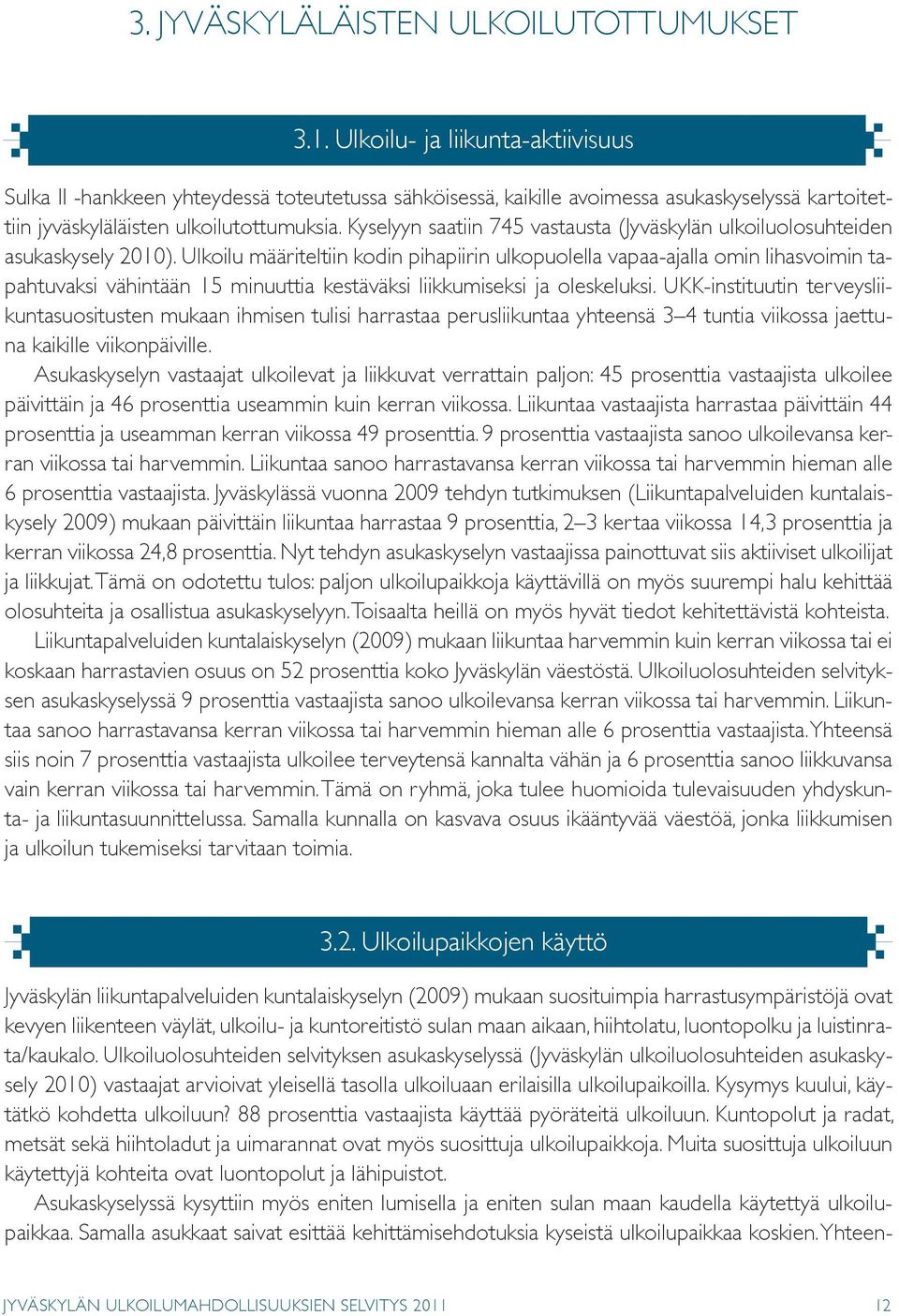 3. JYVÄSKYLÄLÄISTEN ULKOILUTOTTUMUKSET

3.1. Ulkoilu- ja liikunta-aktiivisuus

Sulka II -hankkeen yhteydessä toteutetussa sähköisessä, kaikille avoimessa asukaskyselyssä kartoitettiin jyväskyläläisten ulkoilutottumuksia. Kyselyyn saatiin 745 vastausta (Jyväskylän ulkoiluolosuhteiden asukaskysely 2010). Ulkoilu määriteltiin kodin pihapiirin ulkopuolella vapaa-ajalla omin lihasvoimin tapahtuvaksi vähintään 15 minuuttia kestäväksi liikkumiseksi ja oleskeluksi. UKK-instituutin terveysliikuntasuositusten mukaan ihmisen tulisi harrastaa perusliikuntaa yhteensä 3–4 tuntia viikossa jaettuna kaikille viikonpäiville.

Asukaskyselyn vastaajat ulkoilevat ja liikkuvat verrattain paljon: 45 prosenttia vastaajista ulkoilee päivittäin ja 46 prosenttia useammin kuin kerran viikossa. Liikuntaa vastaajista harrastaa päivittäin 44 prosenttia ja useamman kerran viikossa 49 prosenttia. 9 prosenttia vastaajista sanoo ulkoilevansa kerran viikossa tai harvemmin. Liikuntaa sanoo harrastavansa kerran viikossa tai harvemmin hieman alle 6 prosenttia vastaajista. Jyväskylässä vuonna 2009 tehdyn tutkimuksen (Liikuntapalveluiden kuntalaiskysely 2009) mukaan päivittäin liikuntaa harrastaa 9 prosenttia, 2–3 kertaa viikossa 14,3 prosenttia ja kerran viikossa 24,8 prosenttia. Nyt tehdyn asukaskyselyn vastaajissa painottuvat siis aktiiviset ulkoilijat ja liikkujat. Tämä on odotettu tulos: paljon ulkoilupaikkoja käyttävillä on myös suurempi halu kehittää olosuhteita ja osallistua asukaskyselyyn. Toisaalta heillä on myös hyvät tiedot kehitettävistä kohteista.

Liikuntapalveluiden kuntalaiskyselyn (2009) mukaan liikuntaa harvemmin kuin kerran viikossa tai ei koskaan harrastavien osuus on 52 prosenttia koko Jyväskylän väestöstä. Ulkoiluolosuhteiden selvityksen asukaskyselyssä 9 prosenttia vastaajista sanoo ulkoilevansa kerran viikossa tai harvemmin. Liikuntaa sanoo harrastavansa kerran viikossa tai harvemmin hieman alle 6 prosenttia vastaajista. Yhteensä siis noin 7 prosenttia vastaajista ulkoilee terveytensä kannalta vähän ja 6 prosenttia sanoo liikkuvansa vain kerran viikossa tai harvemmin. Tämä on ryhmä, joka tulee huomioida tulevaisuuden yhdyskunta- ja liikuntasuunnittelussa. Samalla kunnalla on kasvava osuus ikääntyvää väestöä, jonka liikkumisen ja ulkoilun tukemiseksi tarvitaan toimia.

3.2. Ulkoilupaikkojen käyttö

Jyväskylän liikuntapalveluiden kuntalaiskyselyn (2009) mukaan suosituimpia harrastusympäristöjä ovat kevyen liikenteen väylät, ulkoilu- ja kuntoreitistö sulan maan aikaan, hiihtolatu, luontopolku ja luistinrata/kaukalo. Ulkoiluolosuhteiden selvityksen asukaskyselyssä (Jyväskylän ulkoiluolosuhteiden asukaskysely 2010) vastaajat arvioivat yleisellä tasolla ulkoiluaan erilaisilla ulkoilupaikoilla. Kysymys kuului, käytätkö kohdetta ulkoiluun? 88 prosenttia vastaajista käyttää pyöräteitä ulkoiluun. Kuntopolut ja radat, metsät sekä hiihtoladut ja uimarannat ovat myös suosittuja ulkoilupaikkoja. Muita suosittuja ulkoiluun käytettyjä kohteita ovat luontopolut ja lähipuistot.

Asukaskyselyssä kysyttiin myös eniten lumisella ja eniten sulan maan kaudella käytettyä ulkoilupaikkaa. Samalla asukkaat saivat esittää kehittämisehdotuksia kyseistä ulkoilupaikkaa koskien. Yhteen-

JYVÄSKYLÄN ULKOILUMAHDOLLISUUKSIEN SELVITYS 2011 12